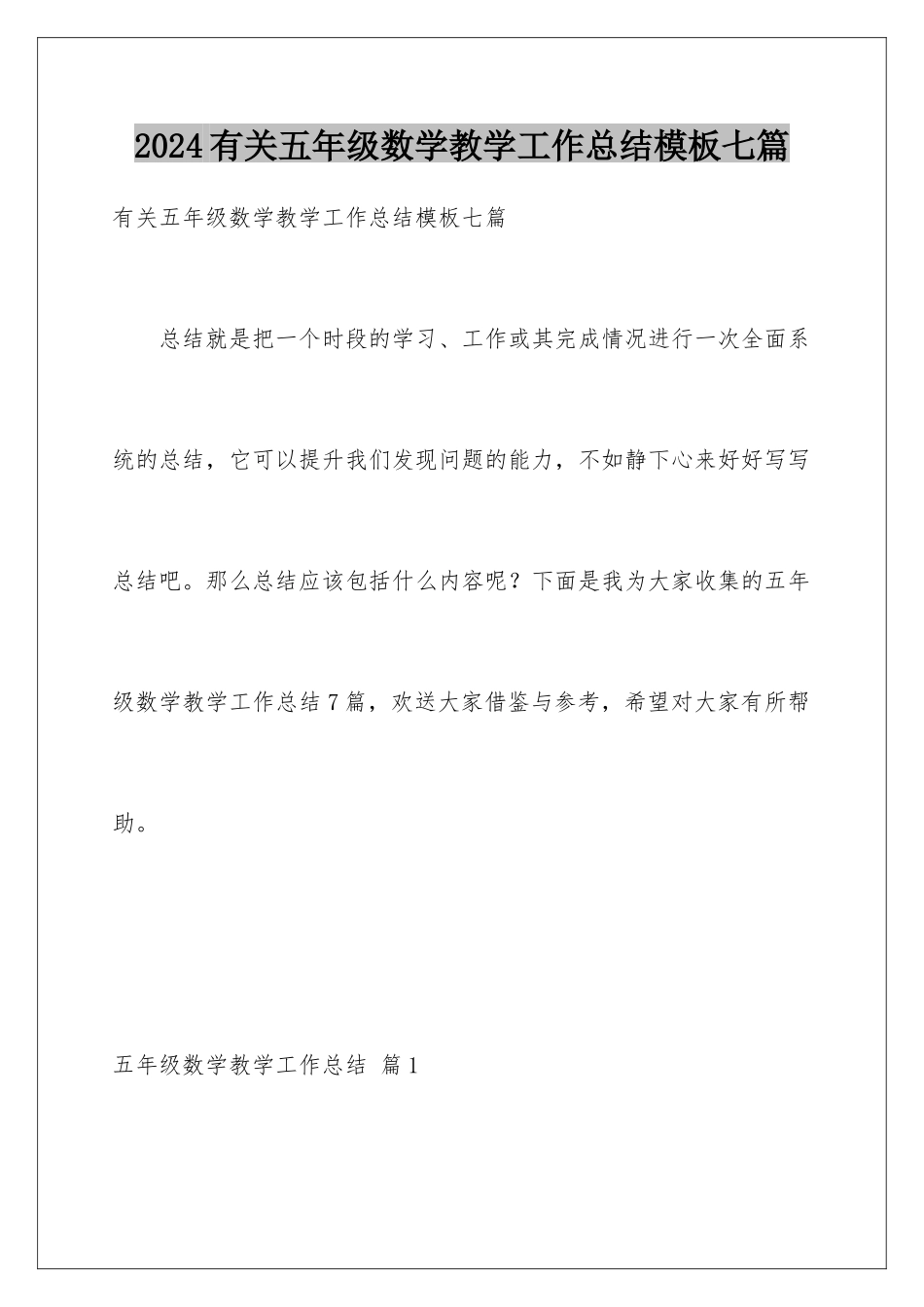 2024有关五年级数学教学工作总结模板七篇

有关五年级数学教学工作总结模板七篇

总结就是把一个时段的学习、工作或其完成情况进行一次全面系统的总结，它可以提升我们发现问题的能力，不如静下心来好好写写总结吧。那么总结应该包括什么内容呢？下面是我为大家收集的五年级数学教学工作总结7篇，欢送大家借鉴与参考，希望对大家有所帮助。

五年级数学教学工作总结 篇1